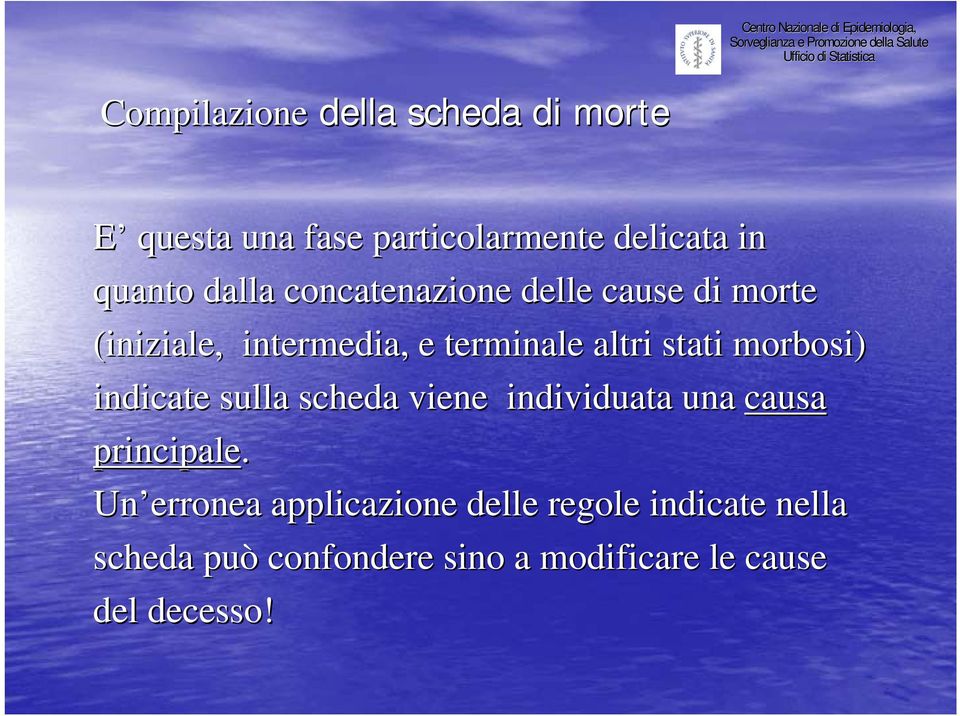 Centro Nazionale di Epidemiologia, Sorveglianza e Promozione della Salute
Ufficio di Statistica

Compilazione della scheda di morte

E’ questa una fase particolarmente delicata in quanto dalla concatenazione delle cause di morte (iniziale, intermedia, e terminale altri stati morbosi) indicate sulla scheda viene individuata una causa principale.
Un’erronea applicazione delle regole indicate nella scheda può confondere sino a modificare le cause del decesso!